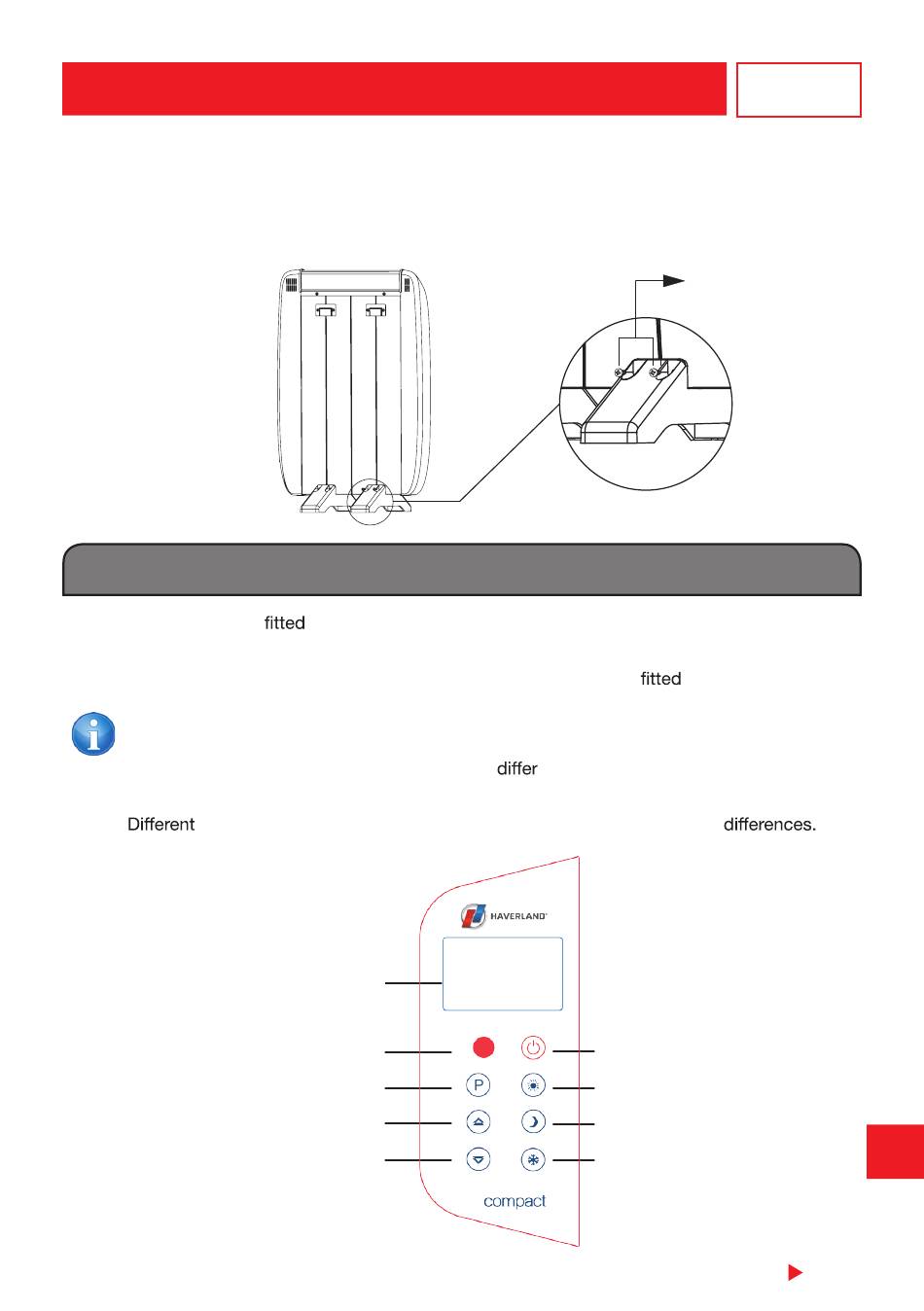 fitted

fitted

differ

Different

differences.

HAVERLAND

P

compact